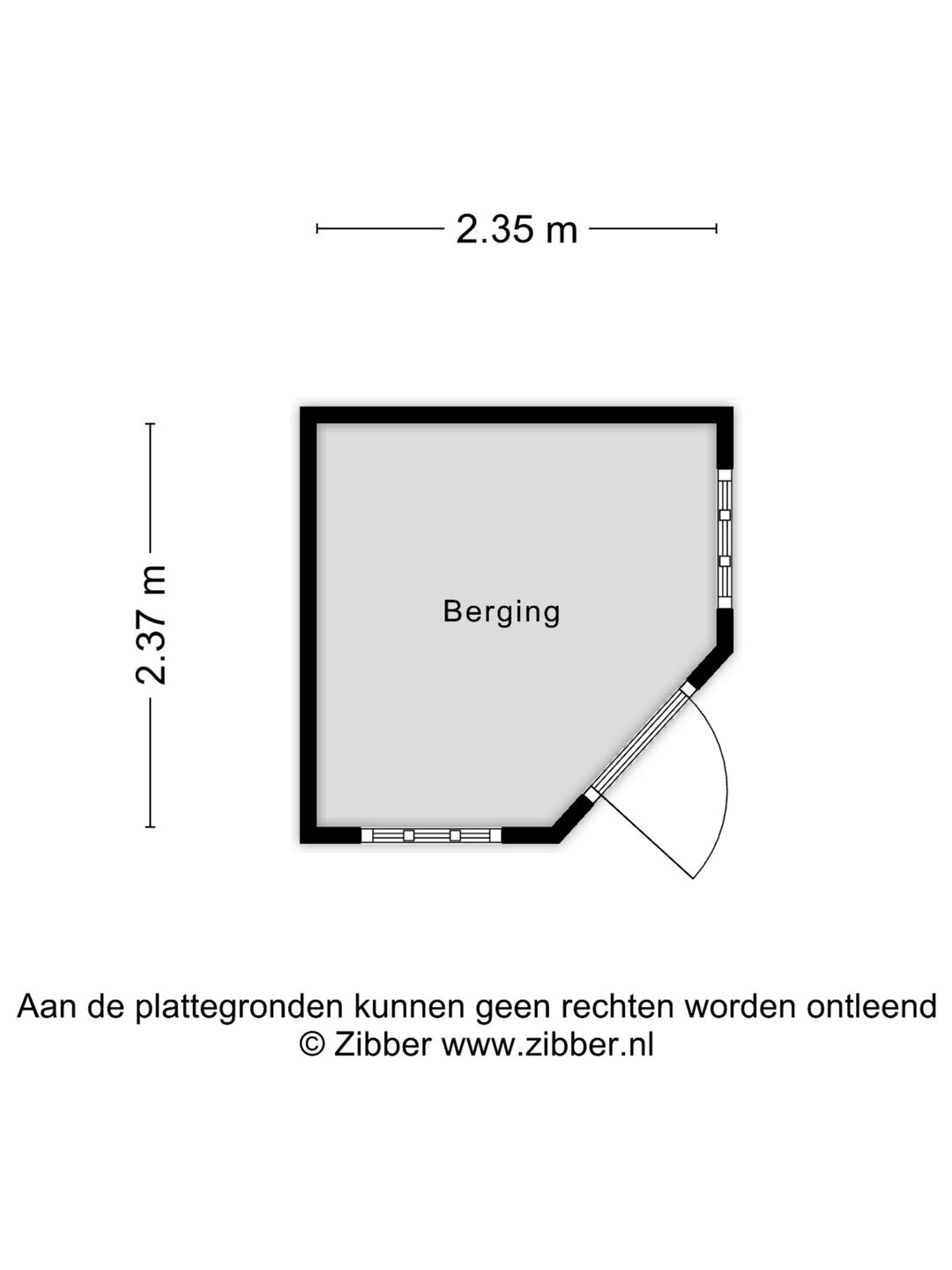 2.35 m

2.37 m

Berging

Aan de plattegronden kunnen geen rechten worden ontleend
© Zibber www.zibber.nl